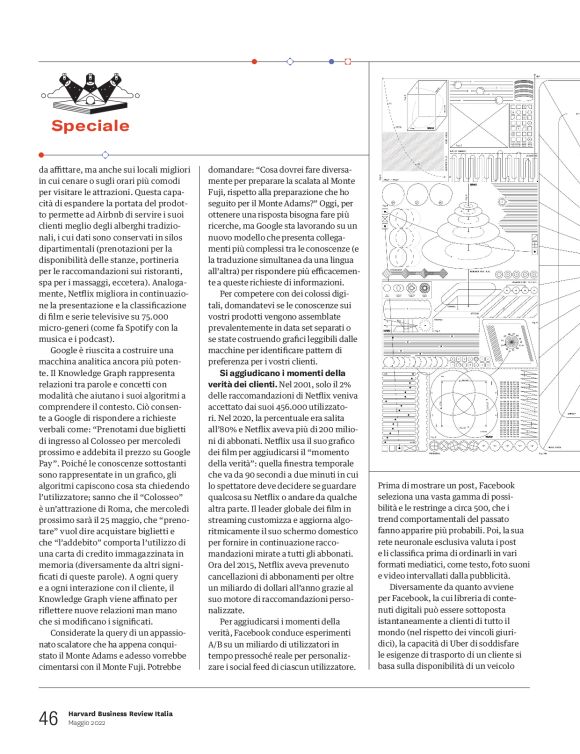 Speciale

da affittare, ma anche sui locali migliori in cui cenare o sugli orari più comodi per visitare le attrazioni. Questa capacità di espandere la portata del prodotto permette ad Airbnb di servire i suoi clienti meglio degli alberghi tradizionali, i cui dati sono conservati in silos dipartimentali (prenotazioni per la disponibilità delle stanze, portineria per le raccomandazioni sui ristoranti, spa per i massaggi, eccetera). Analogamente, Netflix migliora in continuazione la presentazione e la classificazione di film e serie televisive su 75.000 micro-generi (come fa Spotify con la musica e i podcast).

Google è riuscita a costruire una macchina analitica ancora più potente. Il Knowledge Graph rappresenta relazioni tra parole e concetti con modalità che aiutano i suoi algoritmi a comprendere il contesto. Ciò consente a Google di rispondere a richieste verbali come: "Prenotami due biglietti di ingresso al Colosseo per mercoledì prossimo e addebita il prezzo su Google Pay". Poiché le conoscenze sottostanti sono rappresentate in un grafico, gli algoritmi capiscono cosa sta chiedendo l'utilizzatore; sanno che il "Colosseo" è un'attrazione di Roma, che mercoledì prossimo sarà il 25 maggio, che "prenotare" vuol dire acquistare biglietti e che "l'addebito" comporta l'utilizzo di una carta di credito immagazzinata in memoria (diversamente da altri significati di queste parole). A ogni query e a ogni interazione con il cliente, il Knowledge Graph viene affinato per riflettere nuove relazioni man mano che si modificano i significati.

Considerate la query di un appassionato scalatore che ha appena conquistato il Monte Adams e adesso vorrebbe cimentarsi con il Monte Fuji. Potrebbe domandare: "Cosa dovrei fare diversamente per preparare la scalata al Monte Fuji, rispetto alla preparazione che ho seguito per il Monte Adams?" Oggi, per ottenere una risposta bisogna fare più ricerche, ma Google sta lavorando su un nuovo modello che presenta collegamenti più complessi tra le conoscenze (e la traduzione simultanea da una lingua all'altra) per rispondere più efficacemente a queste richieste di informazioni.

Per competere con dei colossi digitali, domandatevi se le conoscenze sui vostri prodotti vengono assemblate prevalentemente in data set separati o se state costruendo grafici leggibili dalle macchine per identificare pattern di preferenza per i vostri clienti.

Si aggiudicano i momenti della verità dei clienti. Nel 2001, solo il 2% delle raccomandazioni di Netflix veniva accettato dai suoi 456.000 utilizzatori. Nel 2020, la percentuale era salita all'80% e Netflix aveva più di 200 milioni di abbonati. Netflix usa il suo grafico dei film per aggiudicarsi il "momento della verità": quella finestra temporale che va da 90 secondi a due minuti in cui lo spettatore deve decidere se guardare qualcosa su Netflix o andare da qualche altra parte. Il leader globale dei film in streaming customizza e aggiorna algoritmicamente il suo schermo domestico per fornire in continuazione raccomandazioni mirate a tutti gli abbonati. Ora del 2015, Netflix aveva prevenuto cancellazioni di abbonamenti per oltre un miliardo di dollari all'anno grazie al suo motore di raccomandazioni personalizzate.

Per aggiudicarsi i momenti della verità, Facebook conduce esperimenti A/B su un miliardo di utilizzatori in tempo pressoché reale per personalizzare i social feed di ciascun utilizzatore.

Prima di mostrare un post, Facebook seleziona una vasta gamma di possibilità e le restringe a circa 500, che i trend comportamentali del passato fanno apparire più probabili. Poi, la sua rete neuronale esclusiva valuta i post e li classifica prima di ordinarli in vari formati mediatici, come testo, foto suoni e video intervallati dalla pubblicità.

Diversamente da quanto avviene per Facebook, la cui libreria di contenuti digitali può essere sottoposta istantaneamente a clienti di tutto il mondo (nel rispetto dei vincoli giuridici), la capacità di Uber di soddisfare le esigenze di trasporto di un cliente si basa sulla disponibilità di un veicolo

46 Harvard Business Review Italia
Maggio 2022